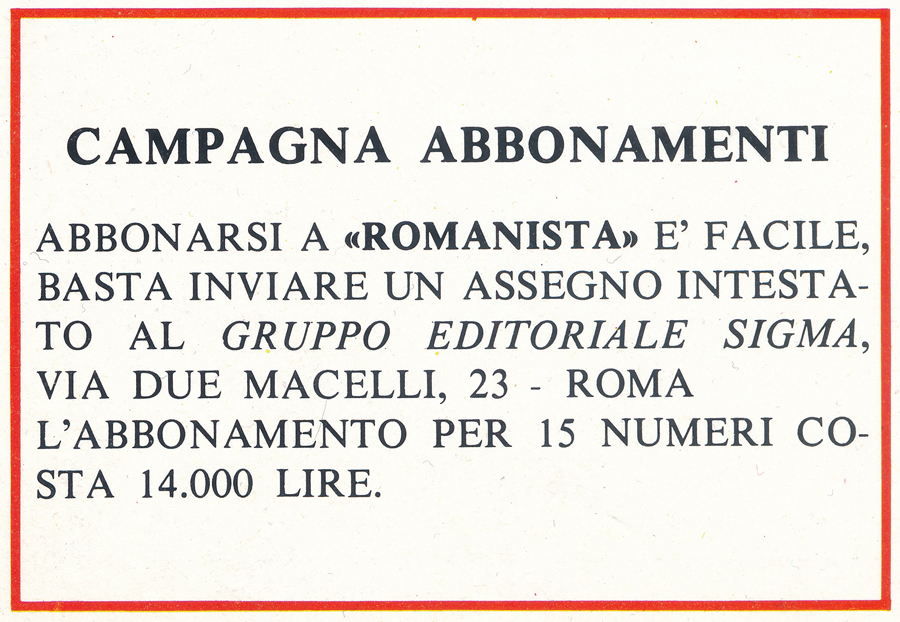 CAMPAGNA ABBONAMENTI

ABBONARSI A «ROMANISTA» E' FACILE, BASTA INVIARE UN ASSEGNO INTESTATO AL GRUPPO EDITORIALE SIGMA, VIA DUE MACELLI, 23 - ROMA
L'ABBONAMENTO PER 15 NUMERI COSTA 14.000 LIRE.